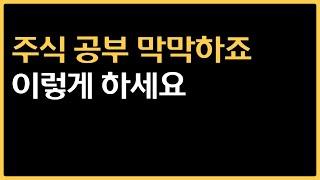 주식 공부 막막하죠
이렇게 하세요